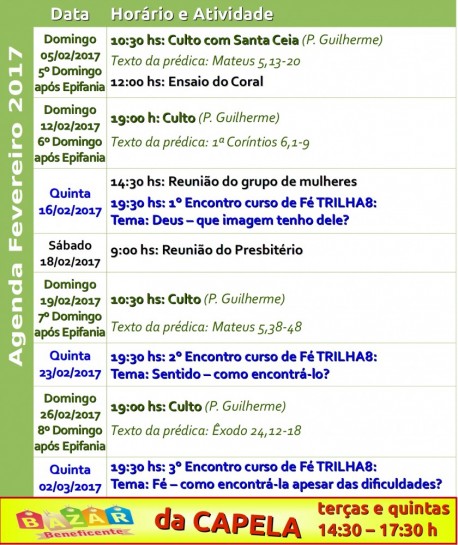 Agenda Fevereiro 2017

| Data | Horário e Atividade |
|---|---|
| Domingo 05/02/2017 5º Domingo após Epifania | 10:30 hs: Culto com Santa Ceia (P. Guilherme) Texto da prédica: Mateus 5,13-20 12:00 hs: Ensaio do Coral |
| Domingo 12/02/2017 6º Domingo após Epifania | 19:00 h: Culto (P. Guilherme) Texto da prédica: 1ª Coríntios 6,1-9 |
| Quinta 16/02/2017 | 14:30 hs: Reunião do grupo de mulheres 19:30 hs: 1º Encontro curso de Fé TRILHA8: Tema: Deus – que imagem tenho dele? |
| Sábado 18/02/2017 | 9:00 hs: Reunião do Presbitério |
| Domingo 19/02/2017 7º Domingo após Epifania | 10:30 hs: Culto (P. Guilherme) Texto da prédica: Mateus 5,38-48 |
| Quinta 23/02/2017 | 19:30 hs: 2º Encontro curso de Fé TRILHA8: Tema: Sentido – como encontrá-lo? |
| Domingo 26/02/2017 8º Domingo após Epifania | 19:00 hs: Culto (P. Guilherme) Texto da prédica: Êxodo 24,12-18 |
| Quinta 02/03/2017 | 19:30 hs: 3º Encontro curso de Fé TRILHA8: Tema: Fé – como encontrá-la apesar das dificuldades? |

BAZAR Beneficente da CAPELA terças e quintas 14:30 – 17:30 h